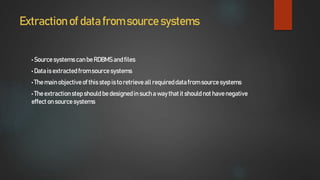 Extraction of data from source systems

• Source systems can be RDBMS and files

• Data is extracted from source systems

• The main objective of this step is to retrieve all required data from source systems

• The extraction step should be designed in such a way that it should not have negative effect on source systems